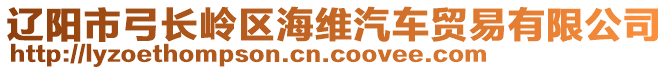 辽阳市弓长岭区海维汽车贸易有限公司
http://lyzoethompson.cn.coovee.com